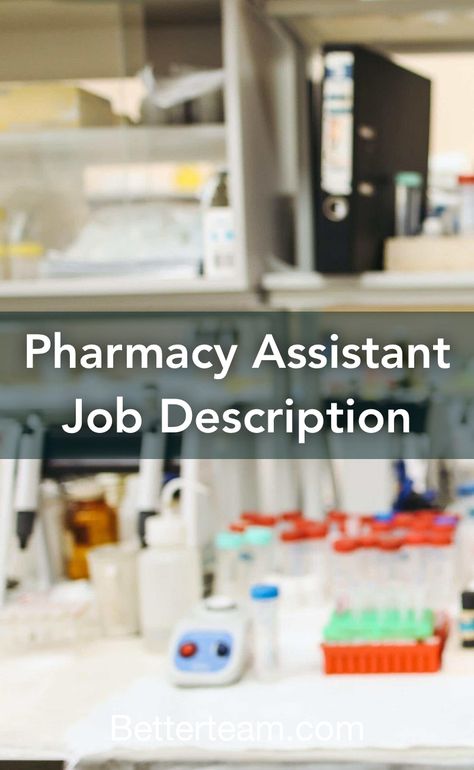 Pharmacy Assistant Job Description

Betterteam.com